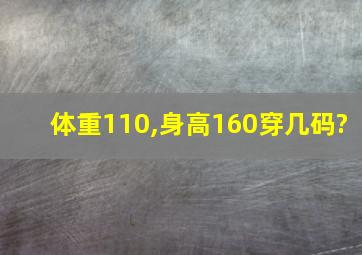 体重110,身高160穿几码?